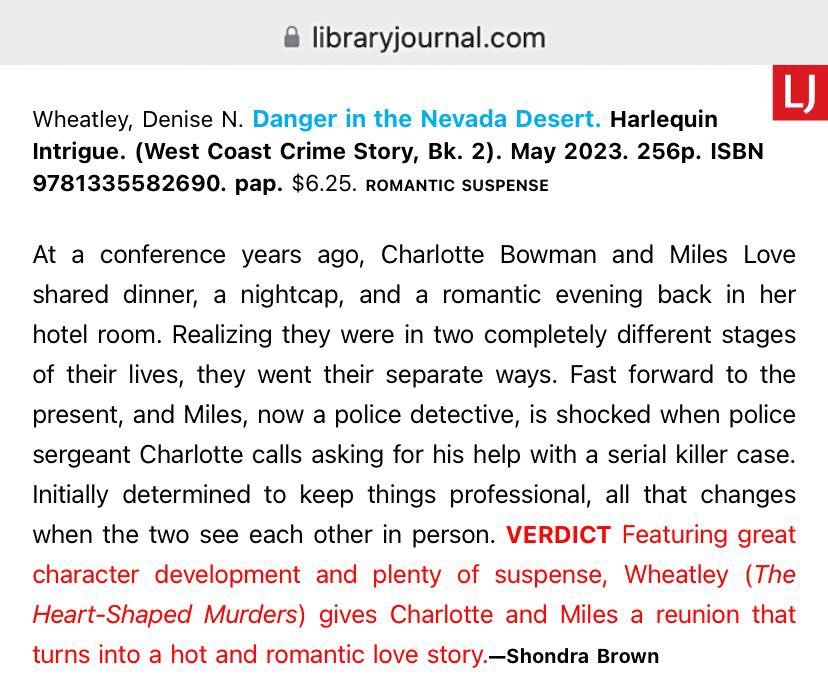 libraryjournal.com

LJ

Wheatley, Denise N. Danger in the Nevada Desert. Harlequin Intrigue. (West Coast Crime Story, Bk. 2). May 2023. 256p. ISBN 9781335582690. pap. $6.25. ROMANTIC SUSPENSE

At a conference years ago, Charlotte Bowman and Miles Love shared dinner, a nightcap, and a romantic evening back in her hotel room. Realizing they were in two completely different stages of their lives, they went their separate ways. Fast forward to the present, and Miles, now a police detective, is shocked when police sergeant Charlotte calls asking for his help with a serial killer case. Initially determined to keep things professional, all that changes when the two see each other in person. VERDICT Featuring great character development and plenty of suspense, Wheatley (The Heart-Shaped Murders) gives Charlotte and Miles a reunion that turns into a hot and romantic love story.—Shondra Brown